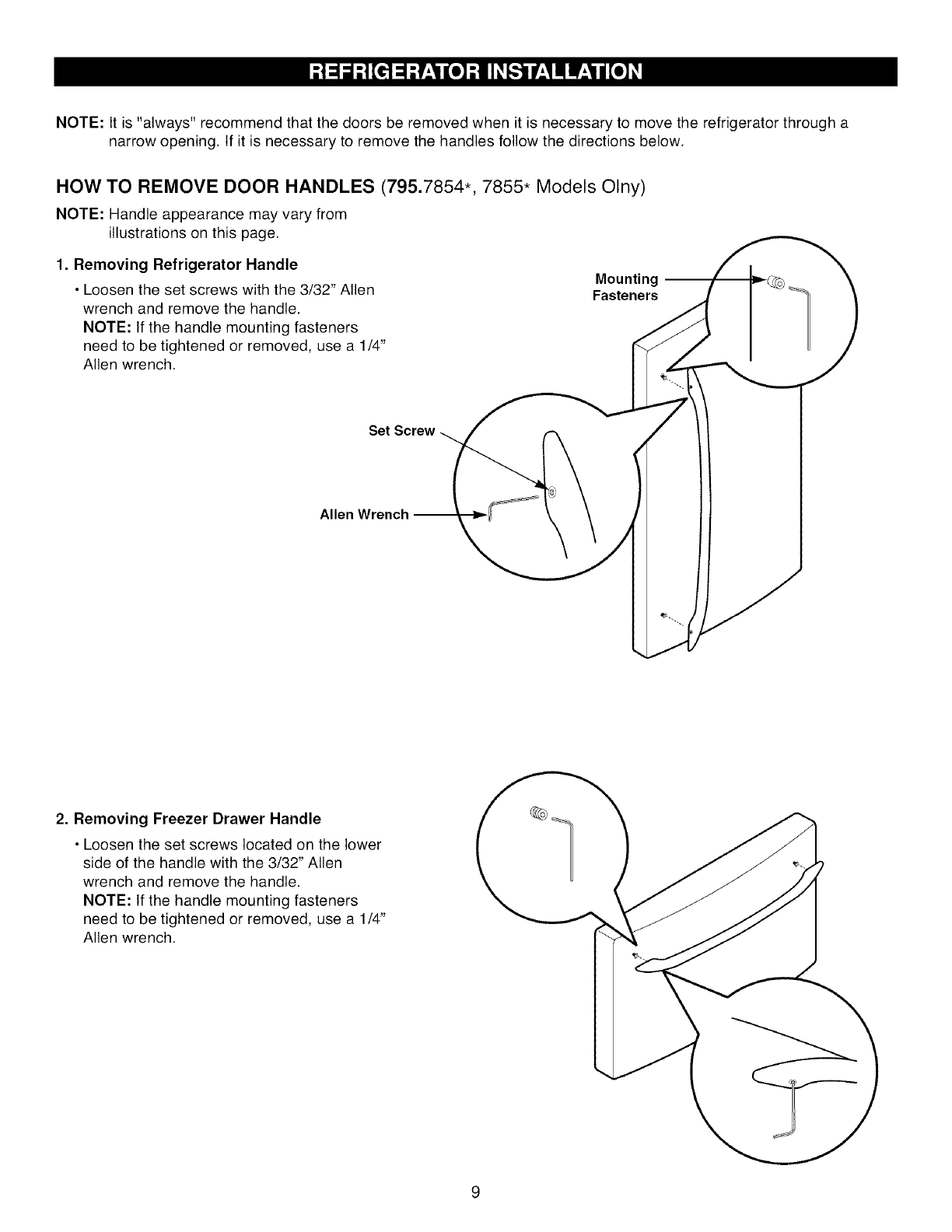 REFRIGERATOR INSTALLATION

NOTE: It is "always" recommend that the doors be removed when it is necessary to move the refrigerator through a narrow opening. If it is necessary to remove the handles follow the directions below.

HOW TO REMOVE DOOR HANDLES (795.7854*, 7855* Models Olny)

NOTE: Handle appearance may vary from illustrations on this page.

1. Removing Refrigerator Handle

• Loosen the set screws with the 3/32" Allen wrench and remove the handle.
NOTE: If the handle mounting fasteners need to be tightened or removed, use a 1/4" Allen wrench.

Mounting Fasteners

Set Screw

Allen Wrench

2. Removing Freezer Drawer Handle

• Loosen the set screws located on the lower side of the handle with the 3/32" Allen wrench and remove the handle.
NOTE: If the handle mounting fasteners need to be tightened or removed, use a 1/4" Allen wrench.

9